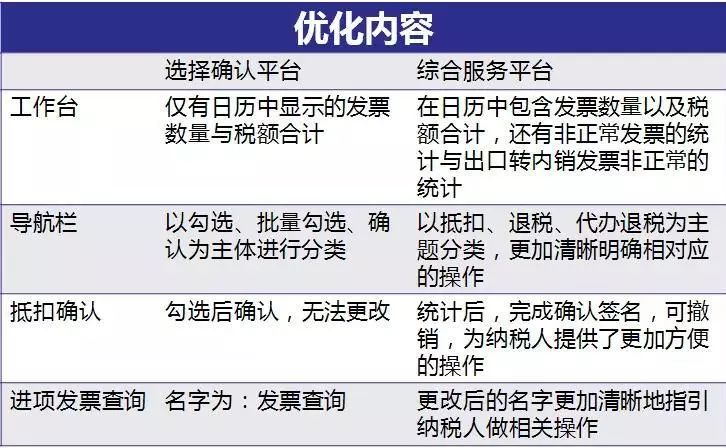 优化内容

|  | 选择确认平台 | 综合服务平台 |
|---|---|---|
| 工作台 | 仅有日历中显示的发票数量与税额合计 | 在日历中包含发票数量以及税额合计，还有非正常发票的统计与出口转内销发票非正常的统计 |
| 导航栏 | 以勾选、批量勾选、确认为主体进行分类 | 以抵扣、退税、代办退税为主题分类，更加清晰明确相对应的操作 |
| 抵扣确认 | 勾选后确认，无法更改 | 统计后，完成确认签名，可撤销，为纳税人提供了更加方便的操作 |
| 进项发票查询 | 名字为：发票查询 | 更改后的名字更加清晰地指引纳税人做相关操作 |